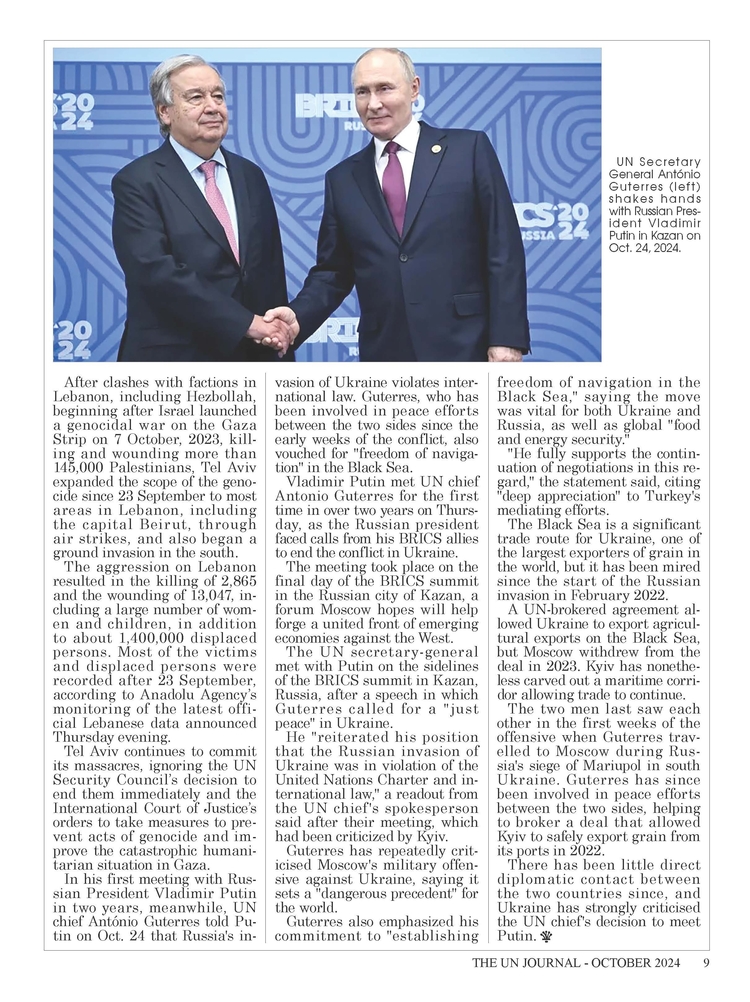 UN Secretary General António Guterres (left) shakes hands with Russian President Vladimir Putin in Kazan on Oct. 24, 2024.

After clashes with factions in Lebanon, including Hezbollah, beginning after Israel launched a genocidal war on the Gaza Strip on 7 October, 2023, killing and wounding more than 145,000 Palestinians, Tel Aviv expanded the scope of the genocide since 23 September to most areas in Lebanon, including the capital Beirut, through air strikes, and also began a ground invasion in the south.

The aggression on Lebanon resulted in the killing of 2,865 and the wounding of 13,047, including a large number of women and children, in addition to about 1,400,000 displaced persons. Most of the victims and displaced persons were recorded after 23 September, according to Anadolu Agency's monitoring of the latest official Lebanese data announced Thursday evening.

Tel Aviv continues to commit its massacres, ignoring the UN Security Council's decision to end them immediately and the International Court of Justice's orders to take measures to prevent acts of genocide and improve the catastrophic humanitarian situation in Gaza.

In his first meeting with Russian President Vladimir Putin in two years, meanwhile, UN chief António Guterres told Putin on Oct. 24 that Russia's invasion of Ukraine violates international law. Guterres, who has been involved in peace efforts between the two sides since the early weeks of the conflict, also vouched for "freedom of navigation" in the Black Sea.

Vladimir Putin met UN chief Antonio Guterres for the first time in over two years on Thursday, as the Russian president faced calls from his BRICS allies to end the conflict in Ukraine.

The meeting took place on the final day of the BRICS summit in the Russian city of Kazan, a forum Moscow hopes will help forge a united front of emerging economies against the West.

The UN secretary-general met with Putin on the sidelines of the BRICS summit in Kazan, Russia, after a speech in which Guterres called for a "just peace" in Ukraine.

He "reiterated his position that the Russian invasion of Ukraine was in violation of the United Nations Charter and international law," a readout from the UN chief's spokesperson said after their meeting, which had been criticized by Kyiv.

Guterres has repeatedly criticised Moscow's military offensive against Ukraine, saying it sets a "dangerous precedent" for the world.

Guterres also emphasized his commitment to "establishing freedom of navigation in the Black Sea," saying the move was vital for both Ukraine and Russia, as well as global "food and energy security."

"He fully supports the continuation of negotiations in this regard," the statement said, citing "deep appreciation" to Turkey's mediating efforts.

The Black Sea is a significant trade route for Ukraine, one of the largest exporters of grain in the world, but it has been mired since the start of the Russian invasion in February 2022.

A UN-brokered agreement allowed Ukraine to export agricultural exports on the Black Sea, but Moscow withdrew from the deal in 2023. Kyiv has nonetheless carved out a maritime corridor allowing trade to continue.

The two men last saw each other in the first weeks of the offensive when Guterres travelled to Moscow during Russia's siege of Mariupol in south Ukraine. Guterres has since been involved in peace efforts between the two sides, helping to broker a deal that allowed Kyiv to safely export grain from its ports in 2022.

There has been little direct diplomatic contact between the two countries since, and Ukraine has strongly criticised the UN chief's decision to meet Putin.

THE UN JOURNAL - OCTOBER 2024 9